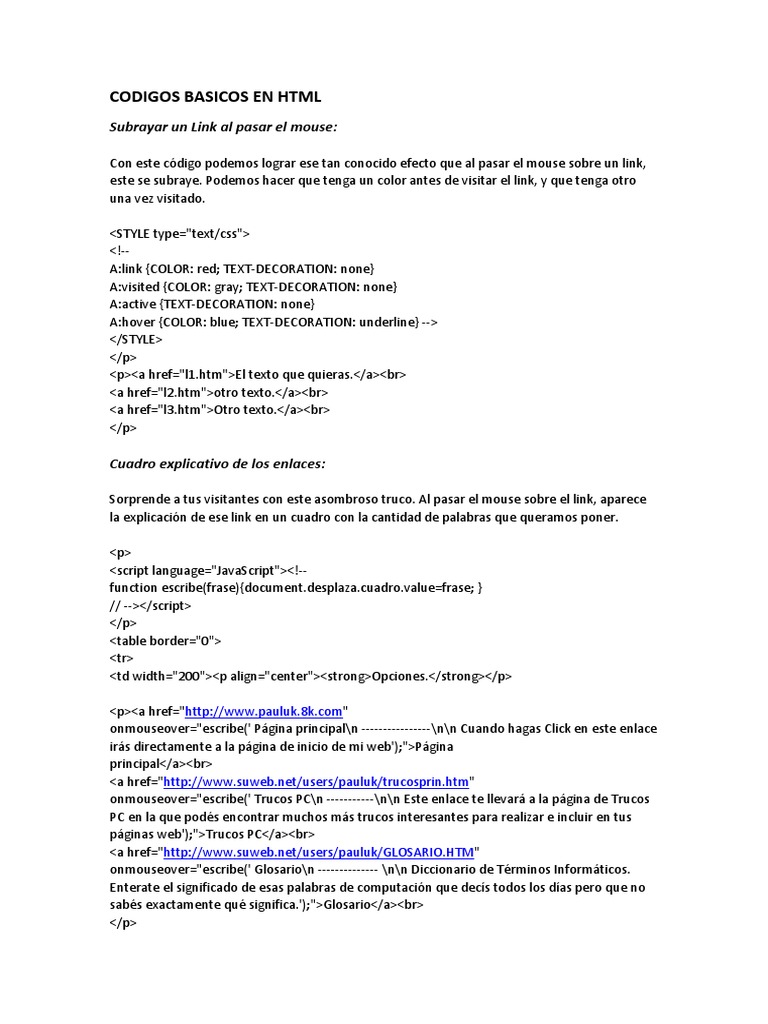 CODIGOS BASICOS EN HTML

Subrayar un Link al pasar el mouse:

Con este código podemos lograr ese tan conocido efecto que al pasar el mouse sobre un link, este se subraye. Podemos hacer que tenga un color antes de visitar el link, y que tenga otro una vez visitado.

<STYLE type="text/css">
<!--
A:link {COLOR: red; TEXT-DECORATION: none}
A:visited {COLOR: gray; TEXT-DECORATION: none}
A:active {TEXT-DECORATION: none}
A:hover {COLOR: blue; TEXT-DECORATION: underline} -->
</STYLE>
</p>
<p><a href="l1.htm">El texto que quieras.</a><br>
<a href="l2.htm">otro texto.</a><br>
<a href="l3.htm">Otro texto.</a><br>
</p>

Cuadro explicativo de los enlaces:

Sorprende a tus visitantes con este asombroso truco. Al pasar el mouse sobre el link, aparece la explicación de ese link en un cuadro con la cantidad de palabras que queramos poner.

<p>
<script language="JavaScript"><!--
function escribe(frase){document.desplaza.cuadro.value=frase; }
// --></script>
</p>
<table border="0">
<tr>
<td width="200"><p align="center"><strong>Opciones.</strong></p>

<p><a href="http://www.pauluk.8k.com"
onmouseover="escribe(' Página principal\n ----------------\n\n Cuando hagas Click en este enlace irás directamente a la página de inicio de mi web');">Página principal</a><br>
<a href="http://www.suweb.net/users/pauluk/trucosprin.htm"
onmouseover="escribe(' Trucos PC\n -----------\n\n Este enlace te llevará a la página de Trucos PC en la que podés encontrar muchos más trucos interesantes para realizar e incluir en tus páginas web');">Trucos PC</a><br>
<a href="http://www.suweb.net/users/pauluk/GLOSARIO.HTM"
onmouseover="escribe(' Glosario\n ------------- \n\n Diccionario de Términos Informáticos. Enterate el significado de esas palabras de computación que decís todos los días pero que no sabés exactamente qué significa.');">Glosario</a><br>
</p>